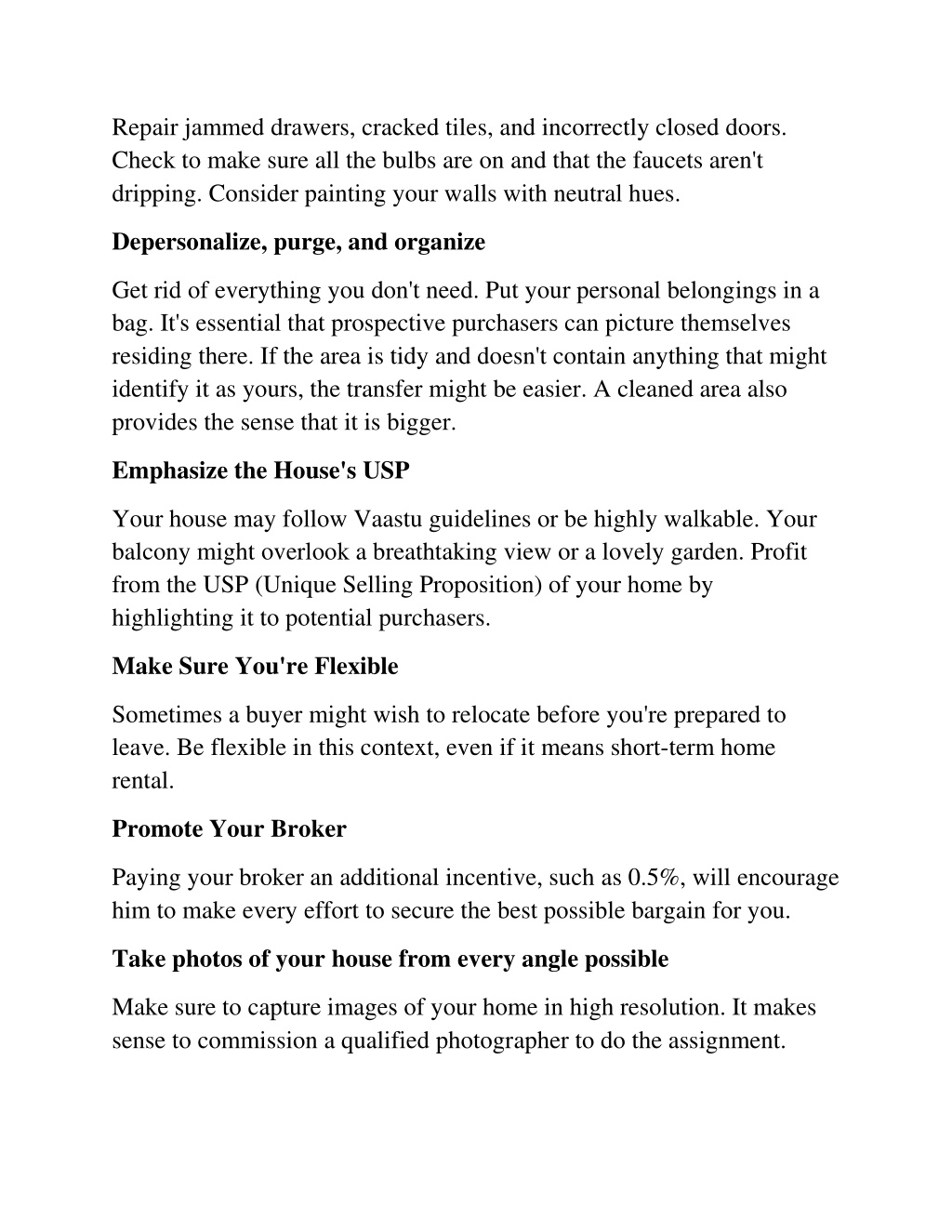 Repair jammed drawers, cracked tiles, and incorrectly closed doors. Check to make sure all the bulbs are on and that the faucets aren't dripping. Consider painting your walls with neutral hues.

Depersonalize, purge, and organize

Get rid of everything you don't need. Put your personal belongings in a bag. It's essential that prospective purchasers can picture themselves residing there. If the area is tidy and doesn't contain anything that might identify it as yours, the transfer might be easier. A cleaned area also provides the sense that it is bigger.

Emphasize the House's USP

Your house may follow Vaastu guidelines or be highly walkable. Your balcony might overlook a breathtaking view or a lovely garden. Profit from the USP (Unique Selling Proposition) of your home by highlighting it to potential purchasers.

Make Sure You're Flexible

Sometimes a buyer might wish to relocate before you're prepared to leave. Be flexible in this context, even if it means short-term home rental.

Promote Your Broker

Paying your broker an additional incentive, such as 0.5%, will encourage him to make every effort to secure the best possible bargain for you.

Take photos of your house from every angle possible

Make sure to capture images of your home in high resolution. It makes sense to commission a qualified photographer to do the assignment.